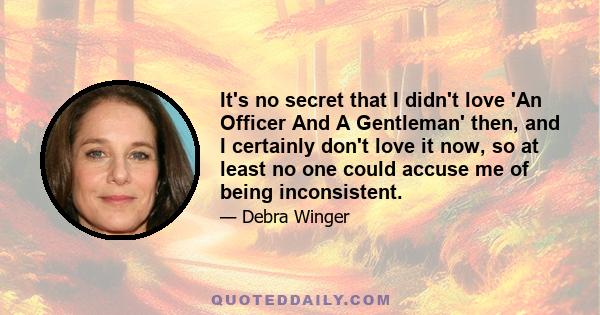 It's no secret that I didn't love 'An Officer And A Gentleman' then, and I certainly don't love it now, so at least no one could accuse me of being inconsistent.

— Debra Winger

QUOTEDDAILY.COM